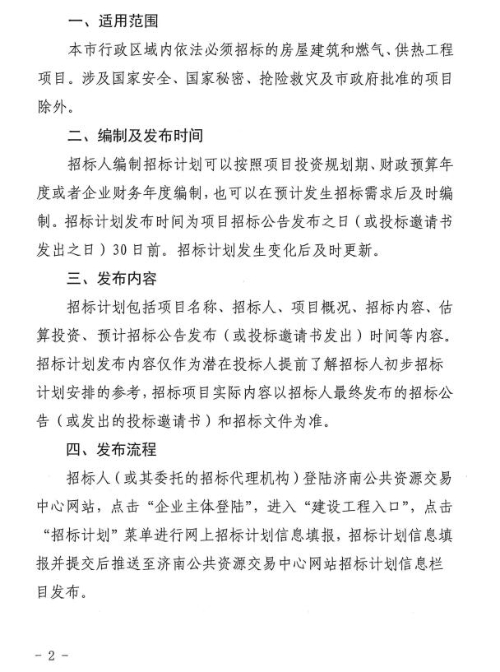 一、适用范围

本市行政区域内依法必须招标的房屋建筑和燃气、供热工程项目。涉及国家安全、国家秘密、抢险救灾及市政府批准的项目除外。

二、编制及发布时间

招标人编制招标计划可以按照项目投资规划期、财政预算年度或者企业财务年度编制，也可以在预计发生招标需求后及时编制。招标计划发布时间为项目招标公告发布之日（或投标邀请书发出之日）30日前。招标计划发生变化后及时更新。

三、发布内容

招标计划包括项目名称、招标人、项目概况、招标内容、估算投资、预计招标公告发布（或投标邀请书发出）时间等内容。招标计划发布内容仅作为潜在投标人提前了解招标人初步招标计划安排的参考，招标项目实际内容以招标人最终发布的招标公告（或发出的投标邀请书）和招标文件为准。

四、发布流程

招标人（或其委托的招标代理机构）登陆济南公共资源交易中心网站，点击“企业主体登陆”，进入“建设工程入口”，点击“招标计划”菜单进行网上招标计划信息填报，招标计划信息填报并提交后推送至济南公共资源交易中心网站招标计划信息栏目发布。

- 2 -